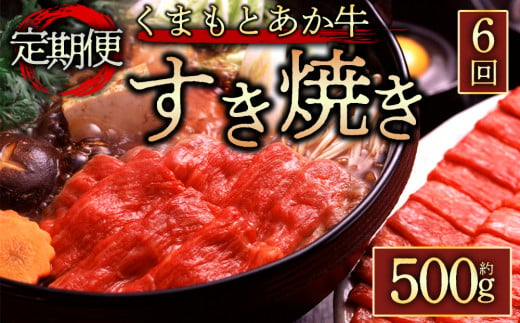 定期便

くまもとあか牛

すき焼き

6回

約500g